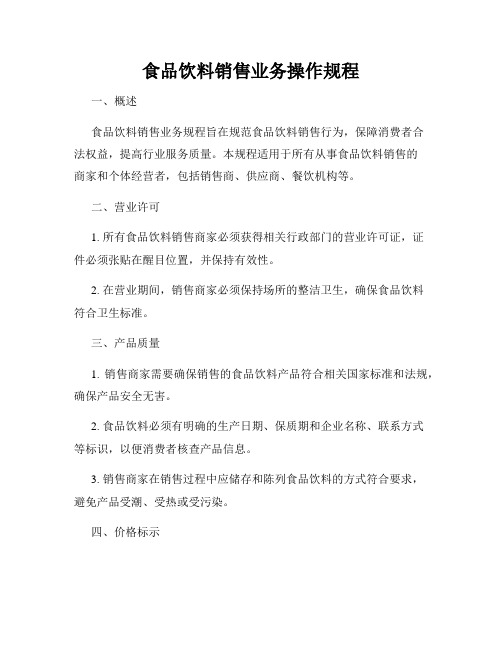 食品饮料销售业务操作规程

一、概述

食品饮料销售业务规程旨在规范食品饮料销售行为，保障消费者合法权益，提高行业服务质量。本规程适用于所有从事食品饮料销售的商家和个体经营者，包括销售商、供应商、餐饮机构等。

二、营业许可

1. 所有食品饮料销售商家必须获得相关行政部门的营业许可证，证件必须张贴在醒目位置，并保持有效性。

2. 在营业期间，销售商家必须保持场所的整洁卫生，确保食品饮料符合卫生标准。

三、产品质量

1. 销售商家需要确保销售的食品饮料产品符合相关国家标准和法规，确保产品安全无害。

2. 食品饮料必须有明确的生产日期、保质期和企业名称、联系方式等标识，以便消费者核查产品信息。

3. 销售商家在销售过程中应储存和陈列食品饮料的方式符合要求，避免产品受潮、受热或受污染。

四、价格标示